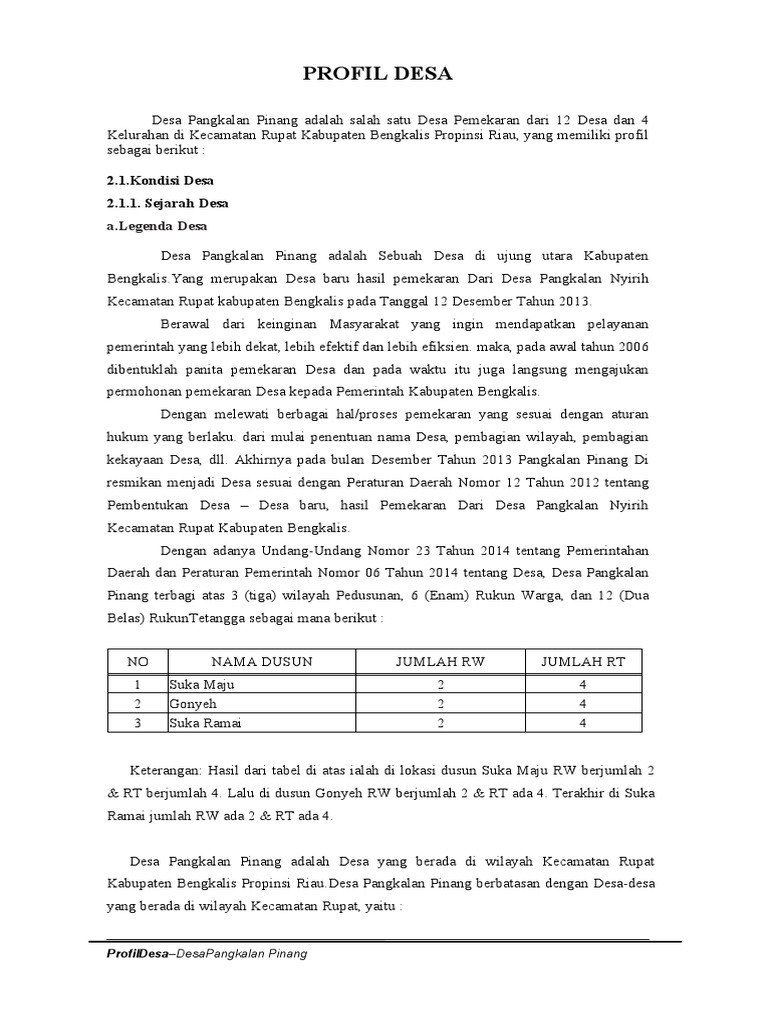 PROFIL DESA

Desa Pangkalan Pinang adalah salah satu Desa Pemekaran dari 12 Desa dan 4 Kelurahan di Kecamatan Rupat Kabupaten Bengkalis Propinsi Riau, yang memiliki profil sebagai berikut :

2.1.Kondisi Desa

2.1.1. Sejarah Desa

a.Legenda Desa

Desa Pangkalan Pinang adalah Sebuah Desa di ujung utara Kabupaten Bengkalis.Yang merupakan Desa baru hasil pemekaran Dari Desa Pangkalan Nyirih Kecamatan Rupat kabupaten Bengkalis pada Tanggal 12 Desember Tahun 2013.

Berawal dari keinginan Masyarakat yang ingin mendapatkan pelayanan pemerintah yang lebih dekat, lebih efektif dan lebih efiksien. maka, pada awal tahun 2006 dibentuklah panita pemekaran Desa dan pada waktu itu juga langsung mengajukan permohonan pemekaran Desa kepada Pemerintah Kabupaten Bengkalis.

Dengan melewati berbagai hal/proses pemekaran yang sesuai dengan aturan hukum yang berlaku. dari mulai penentuan nama Desa, pembagian wilayah, pembagian kekayaan Desa, dll. Akhirnya pada bulan Desember Tahun 2013 Pangkalan Pinang Di resmikan menjadi Desa sesuai dengan Peraturan Daerah Nomor 12 Tahun 2012 tentang Pembentukan Desa – Desa baru, hasil Pemekaran Dari Desa Pangkalan Nyirih Kecamatan Rupat Kabupaten Bengkalis.

Dengan adanya Undang-Undang Nomor 23 Tahun 2014 tentang Pemerintahan Daerah dan Peraturan Pemerintah Nomor 06 Tahun 2014 tentang Desa, Desa Pangkalan Pinang terbagi atas 3 (tiga) wilayah Pedusunan, 6 (Enam) Rukun Warga, dan 12 (Dua Belas) RukunTetangga sebagai mana berikut :

| NO | NAMA DUSUN | JUMLAH RW | JUMLAH RT |
|---|---|---|---|
| 1 | Suka Maju | 2 | 4 |
| 2 | Gonyeh | 2 | 4 |
| 3 | Suka Ramai | 2 | 4 |

Keterangan: Hasil dari tabel di atas ialah di lokasi dusun Suka Maju RW berjumlah 2 & RT berjumlah 4. Lalu di dusun Gonyeh RW berjumlah 2 & RT ada 4. Terakhir di Suka Ramai jumlah RW ada 2 & RT ada 4.

Desa Pangkalan Pinang adalah Desa yang berada di wilayah Kecamatan Rupat Kabupaten Bengkalis Propinsi Riau.Desa Pangkalan Pinang berbatasan dengan Desa-desa yang berada di wilayah Kecamatan Rupat, yaitu :

ProfilDesa–DesaPangkalan Pinang